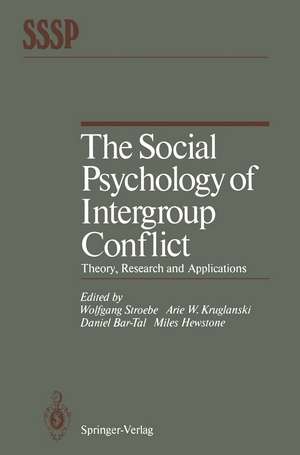 SSSP

The Social Psychology of Intergroup Conflict

Theory, Research and Applications

Edited by
Wolfgang Stroebe Arie W. Kruglanski
Daniel Bar-Tal Miles Hewstone

Springer-Verlag